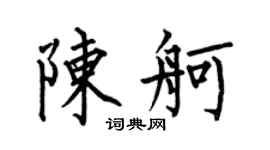 陳舸
词典网